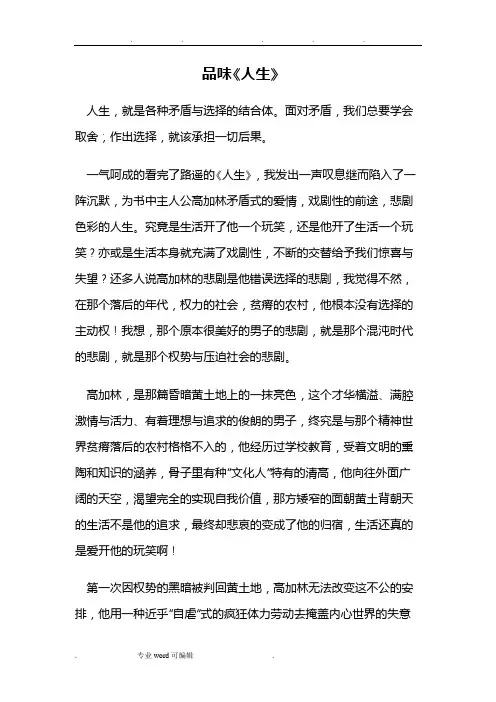 品味《人生》

人生，就是各种矛盾与选择的结合体。面对矛盾，我们总要学会取舍；作出选择，就该承担一切后果。

一气呵成的看完了路遥的《人生》，我发出一声叹息继而陷入了一阵沉默，为书中主人公高加林矛盾式的爱情，戏剧性的前途，悲剧色彩的人生。究竟是生活开了他一个玩笑，还是他开了生活一个玩笑？亦或是生活本身就充满了戏剧性，不断的交替给予我们惊喜与失望？还多人说高加林的悲剧是他错误选择的悲剧，我觉得不然，在那个落后的年代，权力的社会，贫瘠的农村，他根本没有选择的主动权！我想，那个原本很美好的男子的悲剧，就是那个混沌时代的悲剧，就是那个权势与压迫社会的悲剧。

高加林，是那篇昏暗黄土地上的一抹亮色，这个才华横溢、满腔激情与活力、有着理想与追求的俊朗的男子，终究是与那个精神世界贫瘠落后的农村格格不入的，他经历过学校教育，受着文明的熏陶和知识的涵养，骨子里有种“文化人”特有的清高，他向往外面广阔的天空，渴望完全的实现自我价值，那方矮窄的面朝黄土背朝天的生活不是他的追求，最终却悲哀的变成了他的归宿，生活还真的是爱开他的玩笑啊！

第一次因权势的黑暗被判回黄土地，高加林无法改变这不公的安排，他用一种近乎“自虐”式的疯狂体力劳动去掩盖内心世界的失意

专业word可编辑